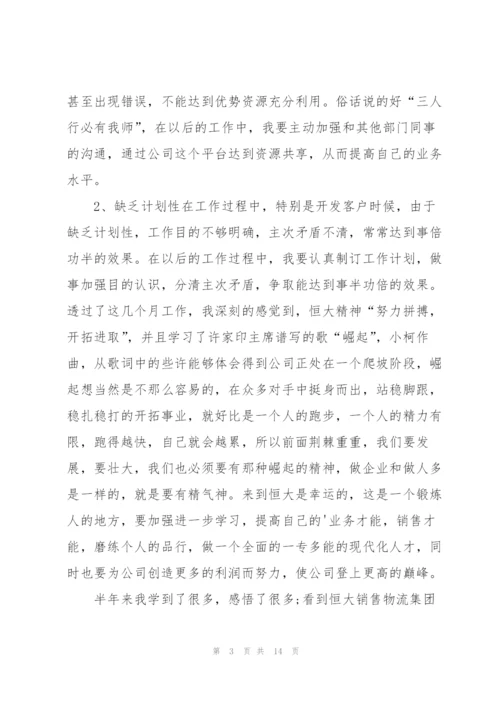 甚至出现错误，不能达到优势资源充分利用。俗话说的好“三人行必有我师”，在以后的工作中，我要主动加强和其他部门同事的沟通，通过公司这个平台达到资源共享，从而提高自己的业务水平。

2、缺乏计划性在工作过程中，特别是开发客户时候，由于缺乏计划性，工作目的不够明确，主次矛盾不清，常常达到事倍功半的效果。在以后的工作过程中，我要认真制订工作计划，做事加强目的认识，分清主次矛盾，争取能达到事半功倍的效果。透过了这几个月工作，我深刻的感觉到，恒大精神“努力拼搏，开拓进取”，并且学习了许家印主席谱写的歌“崛起”，小柯作曲，从歌词中的些许能够体会得到公司正处在一个爬坡阶段，崛起想当然是不那么容易的，在众多对手中挺身而出，站稳脚跟，稳扎稳打的开拓事业，就好比是一个人的跑步，一个人的精力有限，跑得越快，自己就会越累，所以前面荆棘重重，我们要发展，要壮大，我们也必须要有那种崛起的精神，做企业和做人多是一样的，就是要有精气神。来到恒大是幸运的，这是一个锻炼人的地方，要加强进一步学习，提高自己的'业务才能，销售才能，磨练个人的品行，做一个全面的一专多能的现代化人才，同时也要为公司创造更多的利润而努力，使公司登上更高的巅峰。

半年来我学到了很多，感悟了很多；看到恒大销售物流集团

第 3 页 共 14 页